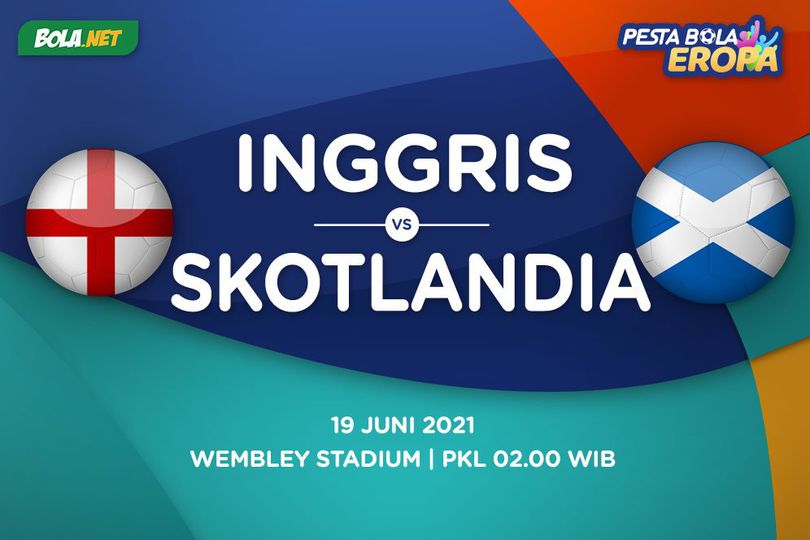 BOLA.NET

PESTA BOLA EROPA

INGGRIS

VS

SKOTLANDIA

19 JUNI 2021

WEMBLEY STADIUM | PKL 02.00 WIB